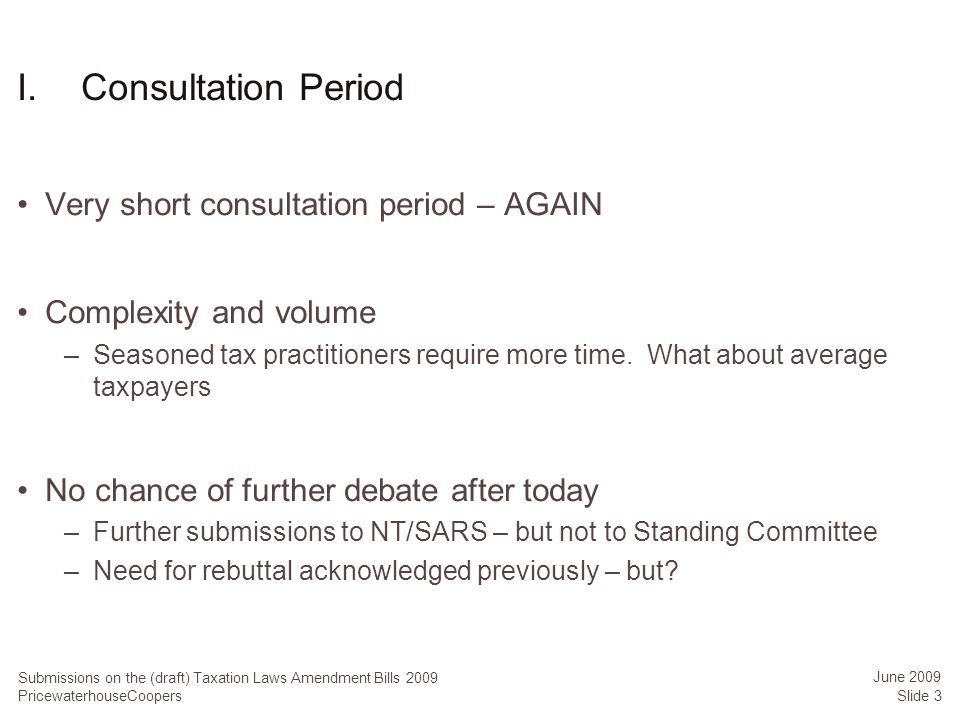 I. Consultation Period

• Very short consultation period – AGAIN

• Complexity and volume
– Seasoned tax practitioners require more time. What about average taxpayers

• No chance of further debate after today
– Further submissions to NT/SARS – but not to Standing Committee
– Need for rebuttal acknowledged previously – but?

Submissions on the (draft) Taxation Laws Amendment Bills 2009
PricewaterhouseCoopers

June 2009
Slide 3